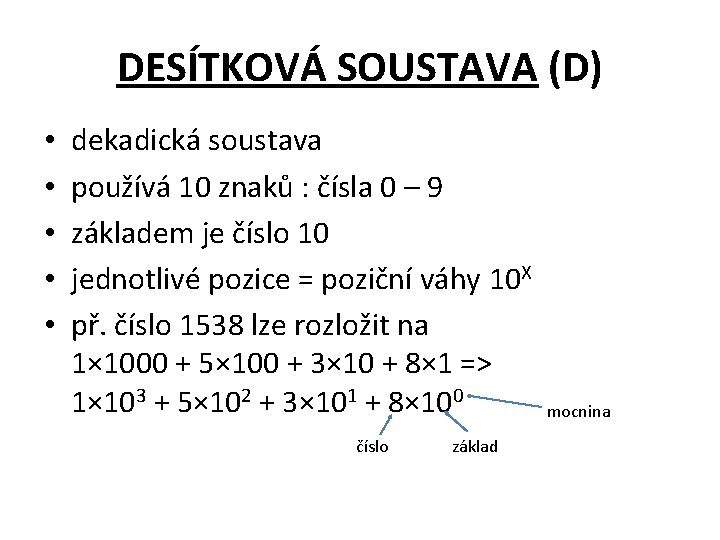 DESÍTKOVÁ SOUSTAVA (D)

• dekadická soustava
• používá 10 znaků : čísla 0 – 9
• základem je číslo 10
• jednotlivé pozice = poziční váhy $10^X$
• př. číslo 1538 lze rozložit na $1×1000 + 5×100 + 3×10 + 8×1$ => $1×10^3 + 5×10^2 + 3×10^1 + 8×10^0$

mocnina
číslo
základ